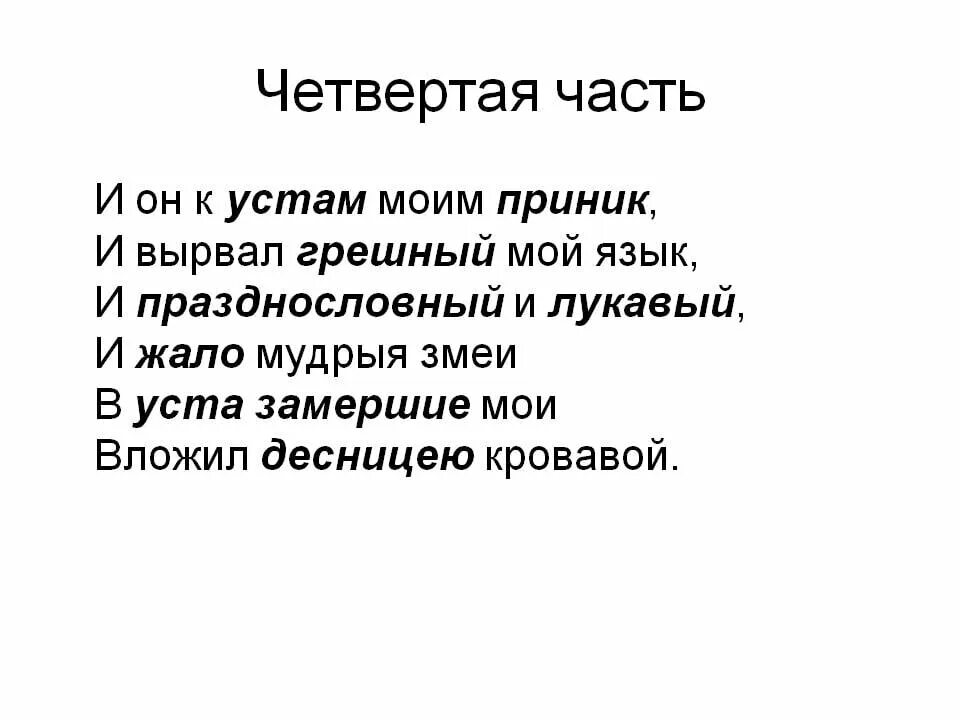 Четвертая часть

И он к устам моим приник,
И вырвал грешный мой язык,
И празднословный и лукавый,
И жало мудрыя змеи
В уста замершие мои
Вложил десницею кровавой.